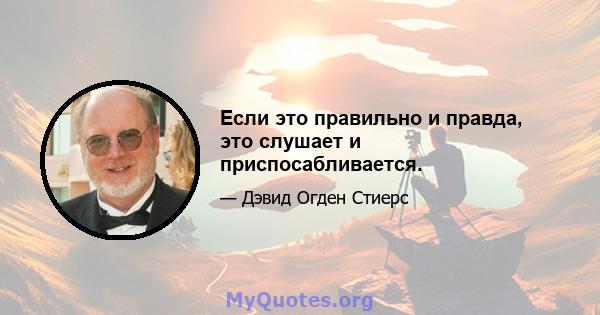 Если это правильно и правда, это слушает и приспосабливается.

— Дэвид Огден Стиерс

MyQuotes.org